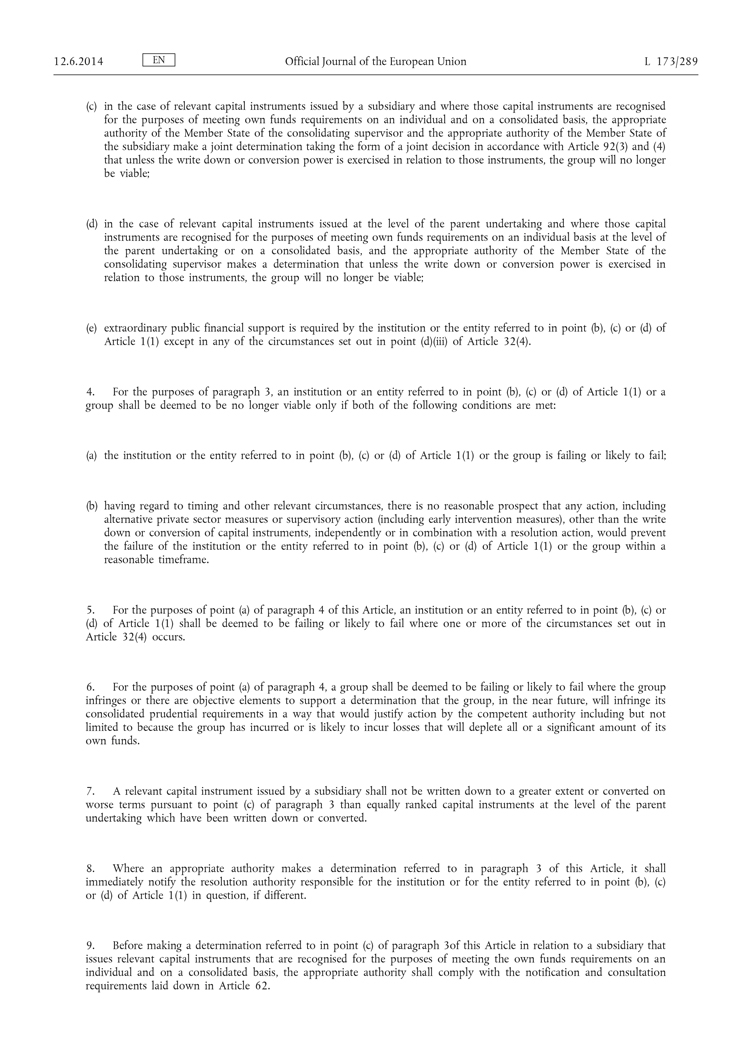 12.6.2014 EN Official Journal of the European Union L 173/289

(c) in the case of relevant capital instruments issued by a subsidiary and where those capital instruments are recognised for the purposes of meeting own funds requirements on an individual and on a consolidated basis, the appropriate authority of the Member State of the consolidating supervisor and the appropriate authority of the Member State of the subsidiary make a joint determination taking the form of a joint decision in accordance with Article 92(3) and (4) that unless the write down or conversion power is exercised in relation to those instruments, the group will no longer be viable;

(d) in the case of relevant capital instruments issued at the level of the parent undertaking and where those capital instruments are recognised for the purposes of meeting own funds requirements on an individual basis at the level of the parent undertaking or on a consolidated basis, and the appropriate authority of the Member State of the consolidating supervisor makes a determination that unless the write down or conversion power is exercised in relation to those instruments, the group will no longer be viable;

(e) extraordinary public financial support is required by the institution or the entity referred to in point (b), (c) or (d) of Article 1(1) except in any of the circumstances set out in point (d)(iii) of Article 32(4).

4. For the purposes of paragraph 3, an institution or an entity referred to in point (b), (c) or (d) of Article 1(1) or a group shall be deemed to be no longer viable only if both of the following conditions are met:

(a) the institution or the entity referred to in point (b), (c) or (d) of Article 1(1) or the group is failing or likely to fail;

(b) having regard to timing and other relevant circumstances, there is no reasonable prospect that any action, including alternative private sector measures or supervisory action (including early intervention measures), other than the write down or conversion of capital instruments, independently or in combination with a resolution action, would prevent the failure of the institution or the entity referred to in point (b), (c) or (d) of Article 1(1) or the group within a reasonable timeframe.

5. For the purposes of point (a) of paragraph 4 of this Article, an institution or an entity referred to in point (b), (c) or (d) of Article 1(1) shall be deemed to be failing or likely to fail where one or more of the circumstances set out in Article 32(4) occurs.

6. For the purposes of point (a) of paragraph 4, a group shall be deemed to be failing or likely to fail where the group infringes or there are objective elements to support a determination that the group, in the near future, will infringe its consolidated prudential requirements in a way that would justify action by the competent authority including but not limited to because the group has incurred or is likely to incur losses that will deplete all or a significant amount of its own funds.

7. A relevant capital instrument issued by a subsidiary shall not be written down to a greater extent or converted on worse terms pursuant to point (c) of paragraph 3 than equally ranked capital instruments at the level of the parent undertaking which have been written down or converted.

8. Where an appropriate authority makes a determination referred to in paragraph 3 of this Article, it shall immediately notify the resolution authority responsible for the institution or for the entity referred to in point (b), (c) or (d) of Article 1(1) in question, if different.

9. Before making a determination referred to in point (c) of paragraph 3of this Article in relation to a subsidiary that issues relevant capital instruments that are recognised for the purposes of meeting the own funds requirements on an individual and on a consolidated basis, the appropriate authority shall comply with the notification and consultation requirements laid down in Article 62.